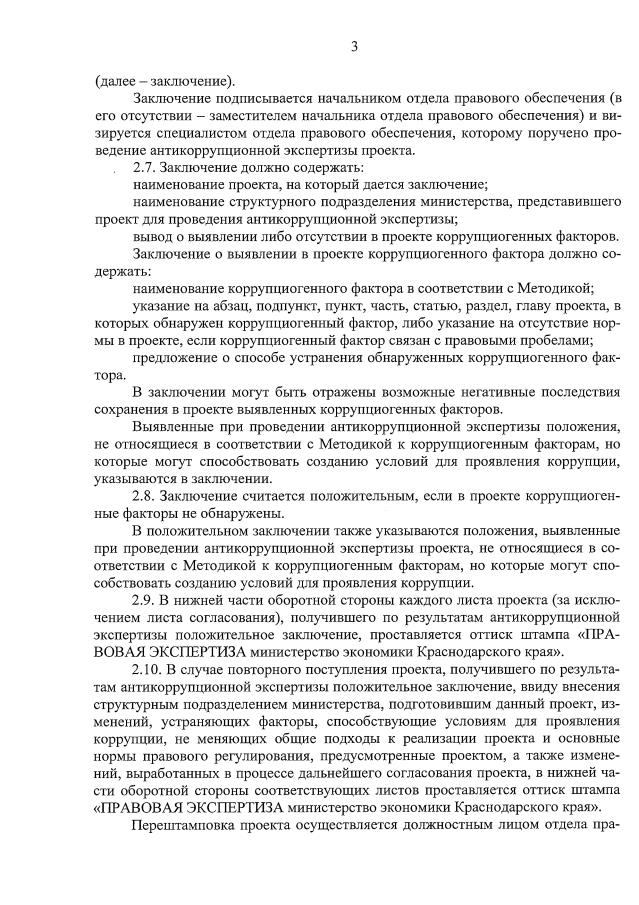 3

(далее – заключение).

Заключение подписывается начальником отдела правового обеспечения (в его отсутствии – заместителем начальника отдела правового обеспечения) и визируется специалистом отдела правового обеспечения, которому поручено проведение антикоррупционной экспертизы проекта.

2.7. Заключение должно содержать:

наименование проекта, на который дается заключение;

наименование структурного подразделения министерства, представившего проект для проведения антикоррупционной экспертизы;

вывод о выявлении либо отсутствии в проекте коррупциогенных факторов.

Заключение о выявлении в проекте коррупциогенного фактора должно содержать:

наименование коррупциогенного фактора в соответствии с Методикой;

указание на абзац, подпункт, пункт, часть, статью, раздел, главу проекта, в которых обнаружен коррупциогенный фактор, либо указание на отсутствие нормы в проекте, если коррупциогенный фактор связан с правовыми пробелами;

предложение о способе устранения обнаруженных коррупциогенного фактора.

В заключении могут быть отражены возможные негативные последствия сохранения в проекте выявленных коррупциогенных факторов.

Выявленные при проведении антикоррупционной экспертизы положения, не относящиеся в соответствии с Методикой к коррупциогенным факторам, но которые могут способствовать созданию условий для проявления коррупции, указываются в заключении.

2.8. Заключение считается положительным, если в проекте коррупциогенные факторы не обнаружены.

В положительном заключении также указываются положения, выявленные при проведении антикоррупционной экспертизы проекта, не относящиеся в соответствии с Методикой к коррупциогенным факторам, но которые могут способствовать созданию условий для проявления коррупции.

2.9. В нижней части оборотной стороны каждого листа проекта (за исключением листа согласования), получившего по результатам антикоррупционной экспертизы положительное заключение, проставляется оттиск штампа «ПРАВОВАЯ ЭКСПЕРТИЗА министерство экономики Краснодарского края».

2.10. В случае повторного поступления проекта, получившего по результатам антикоррупционной экспертизы положительное заключение, ввиду внесения структурным подразделением министерства, подготовившим данный проект, изменений, устраняющих факторы, способствующие условиям для проявления коррупции, не меняющих общие подходы к реализации проекта и основные нормы правового регулирования, предусмотренные проектом, а также изменений, выработанных в процессе дальнейшего согласования проекта, в нижней части оборотной стороны соответствующих листов проставляется оттиск штампа «ПРАВОВАЯ ЭКСПЕРТИЗА министерство экономики Краснодарского края».

Перештамповка проекта осуществляется должностным лицом отдела пра-